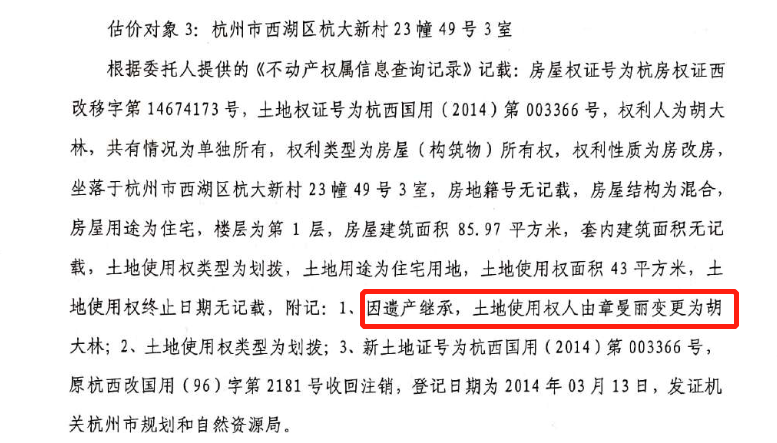 估价对象 3：杭州市西湖区杭大新村 23 幢 49 号 3 室

根据委托人提供的《不动产权属信息查询记录》记载：房屋权证号为杭房权证西改移字第 14674173 号，土地权证号为杭西国用（2014）第 003366 号，权利人为胡大林，共有情况为单独所有，权利类型为房屋（构筑物）所有权，权利性质为房改房，坐落于杭州市西湖区杭大新村 23 幢 49 号 3 室，房地籍号无记载，房屋结构为混合，房屋用途为住宅，楼层为第 1 层，房屋建筑面积 85.97 平方米，套内建筑面积无记载，土地使用权类型为划拨，土地用途为住宅用地，土地使用权面积 43 平方米，土地使用权终止日期无记载，附记：1、因遗产继承，土地使用权人由章曼丽变更为胡大林；2、土地使用权类型为划拨；3、新土地证号为杭西国用（2014）第 003366 号，原杭西改国用（96）字第 2181 号收回注销，登记日期为 2014 年 03 月 13 日，发证机关杭州市规划和自然资源局。